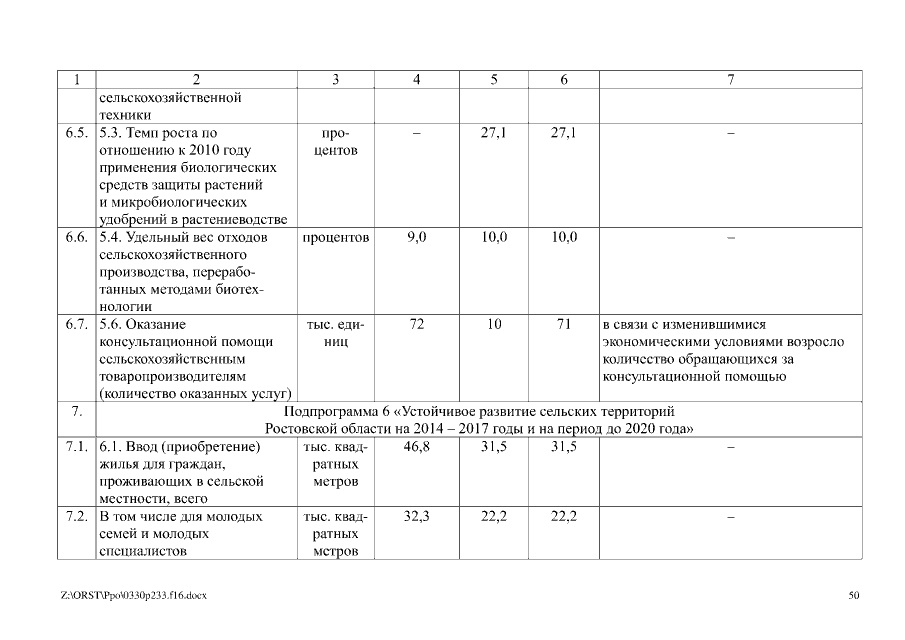 | 1 | 2 | 3 | 4 | 5 | 6 | 7 |
|---|---|---|---|---|---|---|
| | сельскохозяйственной техники | | | | | |
| 6.5. | 5.3. Темп роста по отношению к 2010 году применения биологических средств защиты растений и микробиологических удобрений в растениеводстве | процентов | – | 27,1 | 27,1 | – |
| 6.6. | 5.4. Удельный вес отходов сельскохозяйственного производства, переработанных методами биотехнологии | процентов | 9,0 | 10,0 | 10,0 | – |
| 6.7. | 5.6. Оказание консультационной помощи сельскохозяйственным товаропроизводителям (количество оказанных услуг) | тыс. единиц | 72 | 10 | 71 | в связи с изменившимися экономическими условиями возросло количество обращающихся за консультационной помощью |
| 7. | Подпрограмма 6 «Устойчивое развитие сельских территорий Ростовской области на 2014 – 2017 годы и на период до 2020 года» | | | | | |
| 7.1. | 6.1. Ввод (приобретение) жилья для граждан, проживающих в сельской местности, всего | тыс. квадратных метров | 46,8 | 31,5 | 31,5 | – |
| 7.2. | В том числе для молодых семей и молодых специалистов | тыс. квадратных метров | 32,3 | 22,2 | 22,2 | – |

Z:\ORST\Ppo\0330p233.f16.docx 50